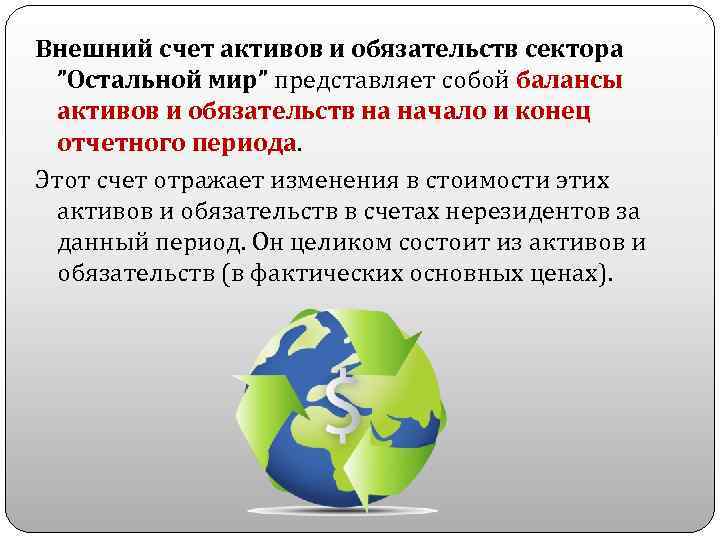 Внешний счет активов и обязательств сектора "Остальной мир" представляет собой балансы активов и обязательств на начало и конец отчетного периода.

Этот счет отражает изменения в стоимости этих активов и обязательств в счетах нерезидентов за данный период. Он целиком состоит из активов и обязательств (в фактических основных ценах).

$